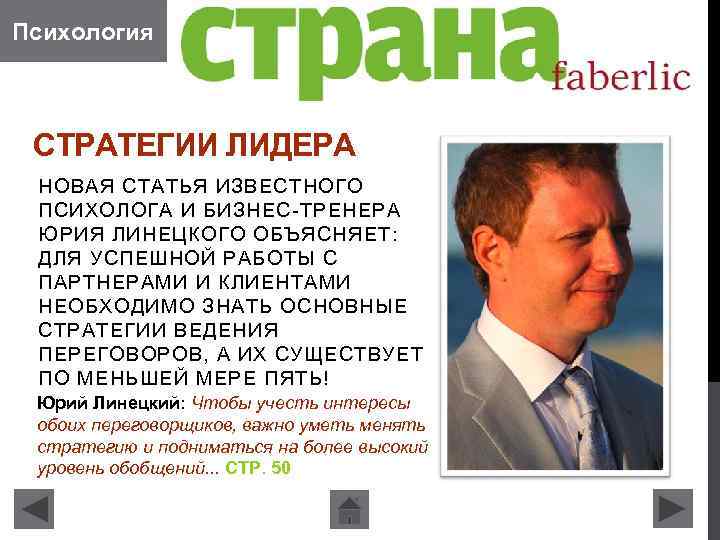 Психология

страна
faberlic

СТРАТЕГИИ ЛИДЕРА

НОВАЯ СТАТЬЯ ИЗВЕСТНОГО ПСИХОЛОГА И БИЗНЕС-ТРЕНЕРА ЮРИЯ ЛИНЕЦКОГО ОБЪЯСНЯЕТ: ДЛЯ УСПЕШНОЙ РАБОТЫ С ПАРТНЕРАМИ И КЛИЕНТАМИ НЕОБХОДИМО ЗНАТЬ ОСНОВНЫЕ СТРАТЕГИИ ВЕДЕНИЯ ПЕРЕГОВОРОВ, А ИХ СУЩЕСТВУЕТ ПО МЕНЬШЕЙ МЕРЕ ПЯТЬ!

Юрий Линецкий: Чтобы учесть интересы обоих переговорщиков, важно уметь менять стратегию и подниматься на более высокий уровень обобщений... СТР. 50